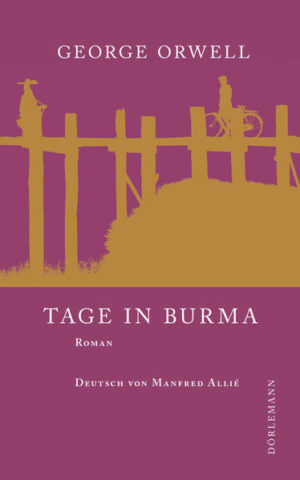 GEORGE ORWELL

TAGE IN BURMA

Roman

Deutsch von Manfred Allié

DÖRLEMANN